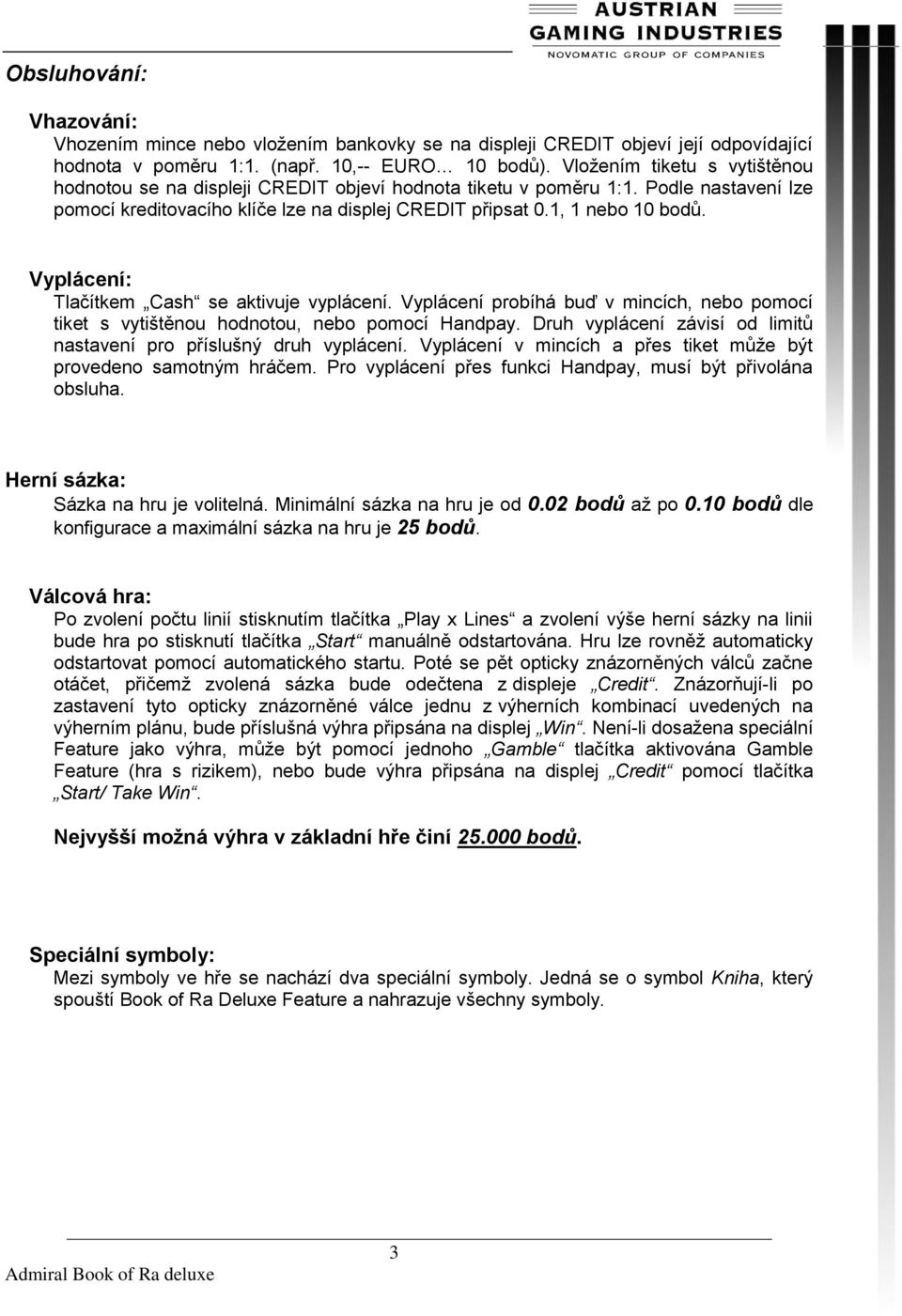 AUSTRIAN GAMING INDUSTRIES
NOVOMATIC GROUP OF COMPANIES

Obsluhování:

Vhazování:
Vhozením mince nebo vložením bankovky se na displeji CREDIT objeví její odpovídající hodnota v poměru 1:1. (např. 10,-- EURO… 10 bodů). Vložením tiketu s vytištěnou hodnotou se na displeji CREDIT objeví hodnota tiketu v poměru 1:1. Podle nastavení lze pomocí kreditovacího klíče lze na displej CREDIT připsat 0.1, 1 nebo 10 bodů.

Vyplácení:
Tlačítkem „Cash“ se aktivuje vyplácení. Vyplácení probíhá buď v mincích, nebo pomocí tiket s vytištěnou hodnotou, nebo pomocí Handpay. Druh vyplácení závisí od limitů nastavení pro příslušný druh vyplácení. Vyplácení v mincích a přes tiket může být provedeno samotným hráčem. Pro vyplácení přes funkci Handpay, musí být přivolána obsluha.

Herní sázka:
Sázka na hru je volitelná. Minimální sázka na hru je od 0.02 bodů až po 0.10 bodů dle konfigurace a maximální sázka na hru je 25 bodů.

Válcová hra:
Po zvolení počtu linií stisknutím tlačítka „Play x Lines“ a zvolení výše herní sázky na linii bude hra po stisknutí tlačítka „Start“ manuálně odstartována. Hru lze rovněž automaticky odstartovat pomocí automatického startu. Poté se pět opticky znázorněných válců začne otáčet, přičemž zvolená sázka bude odečtena z displeje „Credit“. Znázorňují-li po zastavení tyto opticky znázorněné válce jednu z výherních kombinací uvedených na výherním plánu, bude příslušná výhra připsána na displej „Win“. Není-li dosažena speciální Feature jako výhra, může být pomocí jednoho „Gamble“ tlačítka aktivována Gamble Feature (hra s rizikem), nebo bude výhra připsána na displej „Credit“ pomocí tlačítka „Start/ Take Win“.

Nejvyšší možná výhra v základní hře činí 25.000 bodů.

Speciální symboly:
Mezi symboly ve hře se nachází dva speciální symboly. Jedná se o symbol Kniha, který spouští Book of Ra Deluxe Feature a nahrazuje všechny symboly.

3
Admiral Book of Ra deluxe